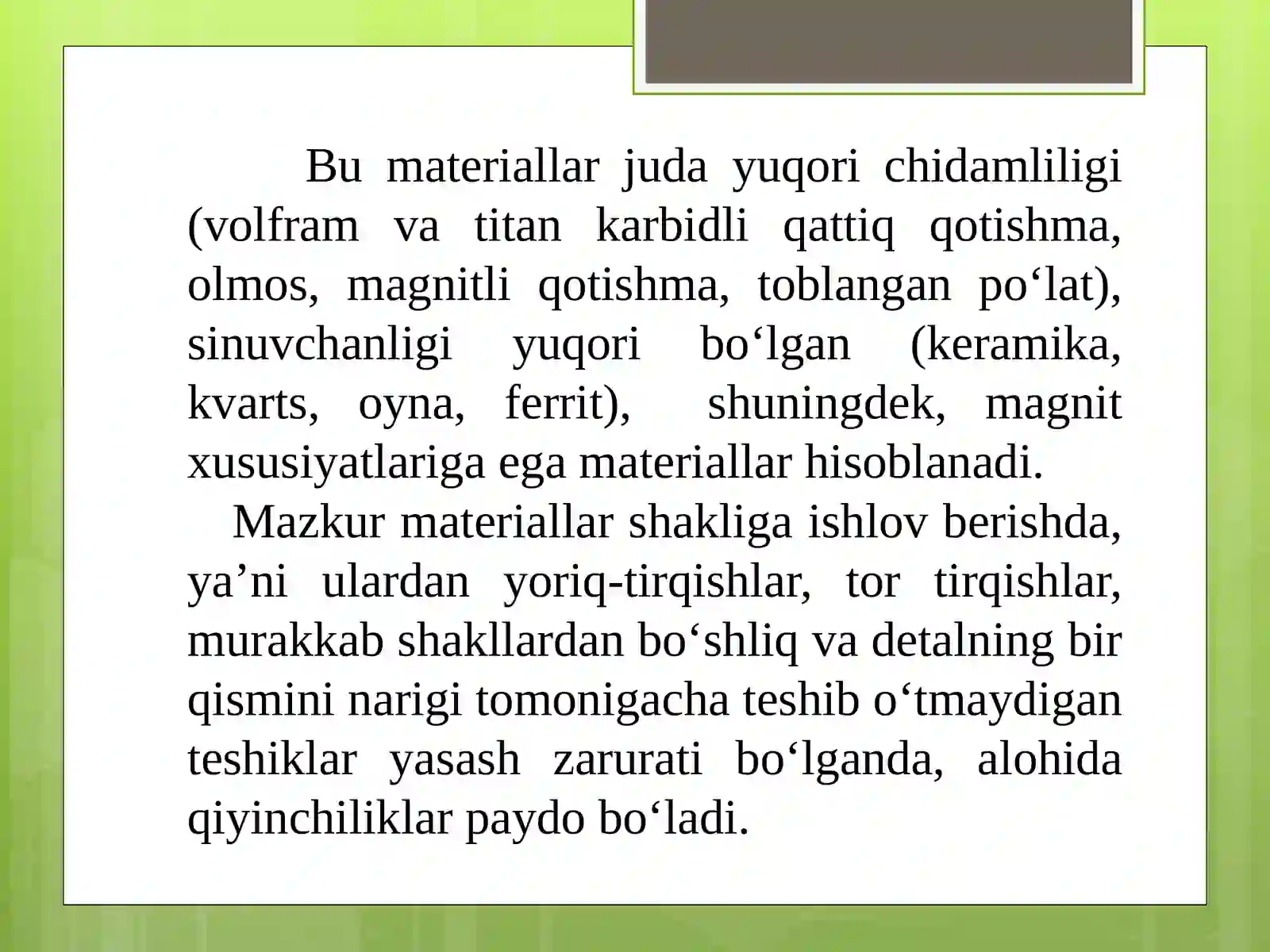 Bu materiallar juda yuqori chidamliligi (volfram va titan karbidli qattiq qotishma, olmos, magnitli qotishma, toblangan po‘lat), sinuvchanligi yuqori bo‘lgan (keramika, kvarts, oyna, ferrit), shuningdek, magnit xususiyatlariga ega materiallar hisoblanadi.

Mazkur materiallar shakliga ishlov berishda, ya’ni ulardan yoriq-tirqishlar, tor tirqishlar, murakkab shakllardan bo‘shliq va detalning bir qismini narigi tomonigacha teshib o‘tmaydigan teshiklar yasash zarurati bo‘lganda, alohida qiyinchiliklar paydo bo‘ladi.